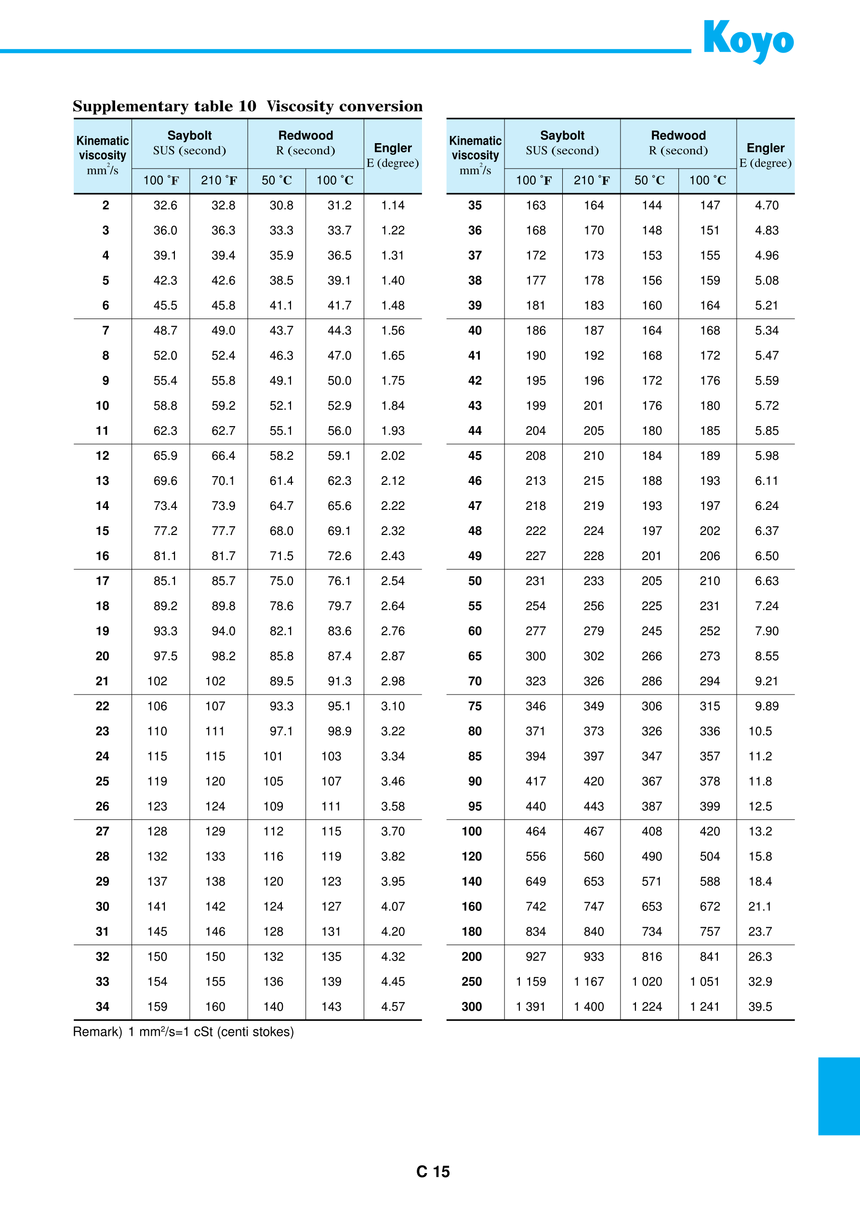 Koyo

Supplementary table 10 Viscosity conversion

| Kinematic viscosity $mm^2/s$ | Saybolt SUS (second) 100 °F | Saybolt SUS (second) 210 °F | Redwood R (second) 50 °C | Redwood R (second) 100 °C | Engler E (degree) |
|---|---|---|---|---|---|
| 2 | 32.6 | 32.8 | 30.8 | 31.2 | 1.14 |
| 3 | 36.0 | 36.3 | 33.3 | 33.7 | 1.22 |
| 4 | 39.1 | 39.4 | 35.9 | 36.5 | 1.31 |
| 5 | 42.3 | 42.6 | 38.5 | 39.1 | 1.40 |
| 6 | 45.5 | 45.8 | 41.1 | 41.7 | 1.48 |
| 7 | 48.7 | 49.0 | 43.7 | 44.3 | 1.56 |
| 8 | 52.0 | 52.4 | 46.3 | 47.0 | 1.65 |
| 9 | 55.4 | 55.8 | 49.1 | 50.0 | 1.75 |
| 10 | 58.8 | 59.2 | 52.1 | 52.9 | 1.84 |
| 11 | 62.3 | 62.7 | 55.1 | 56.0 | 1.93 |
| 12 | 65.9 | 66.4 | 58.2 | 59.1 | 2.02 |
| 13 | 69.6 | 70.1 | 61.4 | 62.3 | 2.12 |
| 14 | 73.4 | 73.9 | 64.7 | 65.6 | 2.22 |
| 15 | 77.2 | 77.7 | 68.0 | 69.1 | 2.32 |
| 16 | 81.1 | 81.7 | 71.5 | 72.6 | 2.43 |
| 17 | 85.1 | 85.7 | 75.0 | 76.1 | 2.54 |
| 18 | 89.2 | 89.8 | 78.6 | 79.7 | 2.64 |
| 19 | 93.3 | 94.0 | 82.1 | 83.6 | 2.76 |
| 20 | 97.5 | 98.2 | 85.8 | 87.4 | 2.87 |
| 21 | 102 | 102 | 89.5 | 91.3 | 2.98 |
| 22 | 106 | 107 | 93.3 | 95.1 | 3.10 |
| 23 | 110 | 111 | 97.1 | 98.9 | 3.22 |
| 24 | 115 | 115 | 101 | 103 | 3.34 |
| 25 | 119 | 120 | 105 | 107 | 3.46 |
| 26 | 123 | 124 | 109 | 111 | 3.58 |
| 27 | 128 | 129 | 112 | 115 | 3.70 |
| 28 | 132 | 133 | 116 | 119 | 3.82 |
| 29 | 137 | 138 | 120 | 123 | 3.95 |
| 30 | 141 | 142 | 124 | 127 | 4.07 |
| 31 | 145 | 146 | 128 | 131 | 4.20 |
| 32 | 150 | 150 | 132 | 135 | 4.32 |
| 33 | 154 | 155 | 136 | 139 | 4.45 |
| 34 | 159 | 160 | 140 | 143 | 4.57 |

| Kinematic viscosity $mm^2/s$ | Saybolt SUS (second) 100 °F | Saybolt SUS (second) 210 °F | Redwood R (second) 50 °C | Redwood R (second) 100 °C | Engler E (degree) |
|---|---|---|---|---|---|
| 35 | 163 | 164 | 144 | 147 | 4.70 |
| 36 | 168 | 170 | 148 | 151 | 4.83 |
| 37 | 172 | 173 | 153 | 155 | 4.96 |
| 38 | 177 | 178 | 156 | 159 | 5.08 |
| 39 | 181 | 183 | 160 | 164 | 5.21 |
| 40 | 186 | 187 | 164 | 168 | 5.34 |
| 41 | 190 | 192 | 168 | 172 | 5.47 |
| 42 | 195 | 196 | 172 | 176 | 5.59 |
| 43 | 199 | 201 | 176 | 180 | 5.72 |
| 44 | 204 | 205 | 180 | 185 | 5.85 |
| 45 | 208 | 210 | 184 | 189 | 5.98 |
| 46 | 213 | 215 | 188 | 193 | 6.11 |
| 47 | 218 | 219 | 193 | 197 | 6.24 |
| 48 | 222 | 224 | 197 | 202 | 6.37 |
| 49 | 227 | 228 | 201 | 206 | 6.50 |
| 50 | 231 | 233 | 205 | 210 | 6.63 |
| 55 | 254 | 256 | 225 | 231 | 7.24 |
| 60 | 277 | 279 | 245 | 252 | 7.90 |
| 65 | 300 | 302 | 266 | 273 | 8.55 |
| 70 | 323 | 326 | 286 | 294 | 9.21 |
| 75 | 346 | 349 | 306 | 315 | 9.89 |
| 80 | 371 | 373 | 326 | 336 | 10.5 |
| 85 | 394 | 397 | 347 | 357 | 11.2 |
| 90 | 417 | 420 | 367 | 378 | 11.8 |
| 95 | 440 | 443 | 387 | 399 | 12.5 |
| 100 | 464 | 467 | 408 | 420 | 13.2 |
| 120 | 556 | 560 | 490 | 504 | 15.8 |
| 140 | 649 | 653 | 571 | 588 | 18.4 |
| 160 | 742 | 747 | 653 | 672 | 21.1 |
| 180 | 834 | 840 | 734 | 757 | 23.7 |
| 200 | 927 | 933 | 816 | 841 | 26.3 |
| 250 | 1 159 | 1 167 | 1 020 | 1 051 | 32.9 |
| 300 | 1 391 | 1 400 | 1 224 | 1 241 | 39.5 |

Remark) 1 $mm^2/s$=1 cSt (centi stokes)

C 15